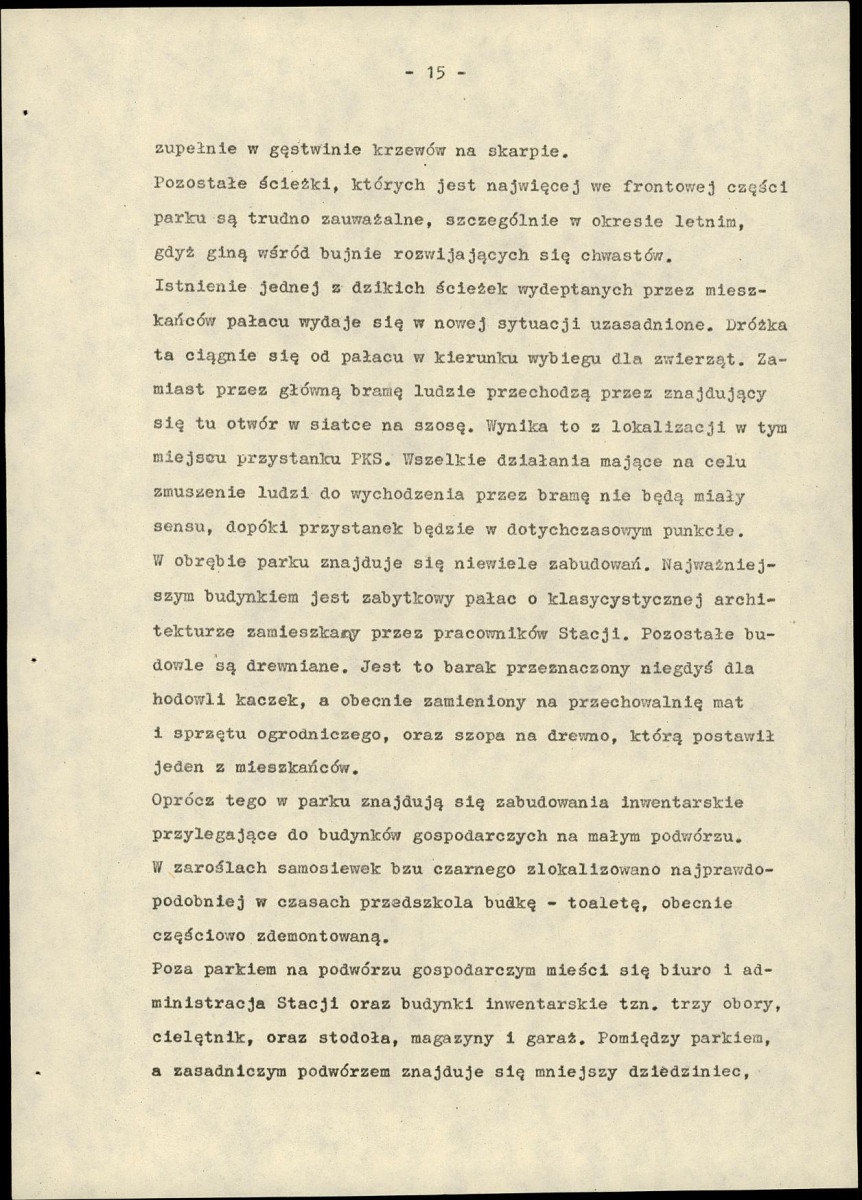 - 15 -

zupełnie w gęstwinie krzewów na skarpie.

Pozostałe ścieżki, których jest najwięcej we frontowej części parku są trudno zauważalne, szczególnie w okresie letnim, gdyż giną wśród bujnie rozwijających się chwastów.

Istnienie jednej z dzikich ścieżek wydeptanych przez mieszkańców pałacu wydaje się w nowej sytuacji uzasadnione. Dróżka ta ciągnie się od pałacu w kierunku wybiegu dla zwierząt. Zamiast przez główną bramę ludzie przechodzą przez znajdujący się tu otwór w siatce na szosę. Wynika to z lokalizacji w tym miejscu przystanku PKS. Wszelkie działania mające na celu zmuszenie ludzi do wychodzenia przez bramę nie będą miały sensu, dopóki przystanek będzie w dotychczasowym punkcie.

W obrębie parku znajduje się niewiele zabudowań. Najważniejszym budynkiem jest zabytkowy pałac o klasycystycznej architekturze zamieszkany przez pracowników Stacji. Pozostałe budowle są drewniane. Jest to barak przeznaczony niegdyś dla hodowli kaczek, a obecnie zamieniony na przechowalnię mat i sprzętu ogrodniczego, oraz szopa na drewno, którą postawił jeden z mieszkańców.

Oprócz tego w parku znajdują się zabudowania inwentarskie przylegające do budynków gospodarczych na małym podwórzu.

W zaroślach samosiewek bzu czarnego zlokalizowano najprawdopodobniej w czasach przedszkola budkę - toaletę, obecnie częściowo zdemontowaną.

Poza parkiem na podwórzu gospodarczym mieści się biuro i administracja Stacji oraz budynki inwentarskie tzn. trzy obory, cielętnik, oraz stodoła, magazyny i garaż. Pomiędzy parkiem, a zasadniczym podwórzem znajduje się mniejszy dziedziniec,